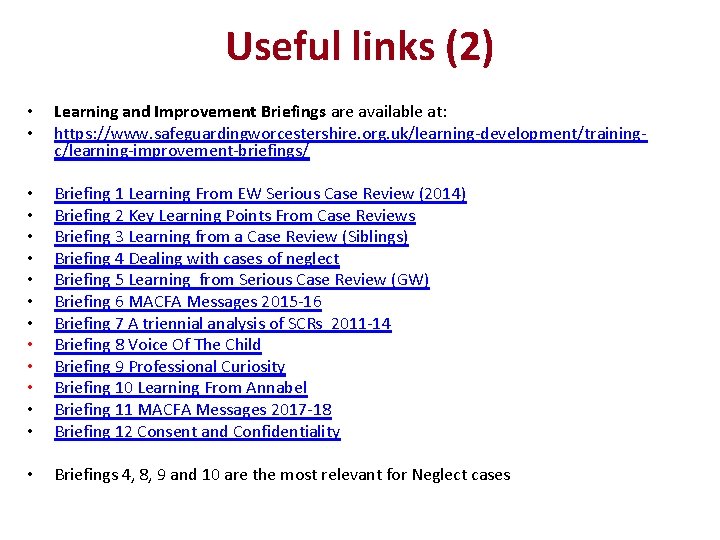 Useful links (2)

• Learning and Improvement Briefings are available at:
• https://www.safeguardingworcestershire.org.uk/learning-development/training-c/learning-improvement-briefings/

• Briefing 1 Learning From EW Serious Case Review (2014)
• Briefing 2 Key Learning Points From Case Reviews
• Briefing 3 Learning from a Case Review (Siblings)
• Briefing 4 Dealing with cases of neglect
• Briefing 5 Learning from Serious Case Review (GW)
• Briefing 6 MACFA Messages 2015-16
• Briefing 7 A triennial analysis of SCRs 2011-14
• Briefing 8 Voice Of The Child
• Briefing 9 Professional Curiosity
• Briefing 10 Learning From Annabel
• Briefing 11 MACFA Messages 2017-18
• Briefing 12 Consent and Confidentiality

• Briefings 4, 8, 9 and 10 are the most relevant for Neglect cases